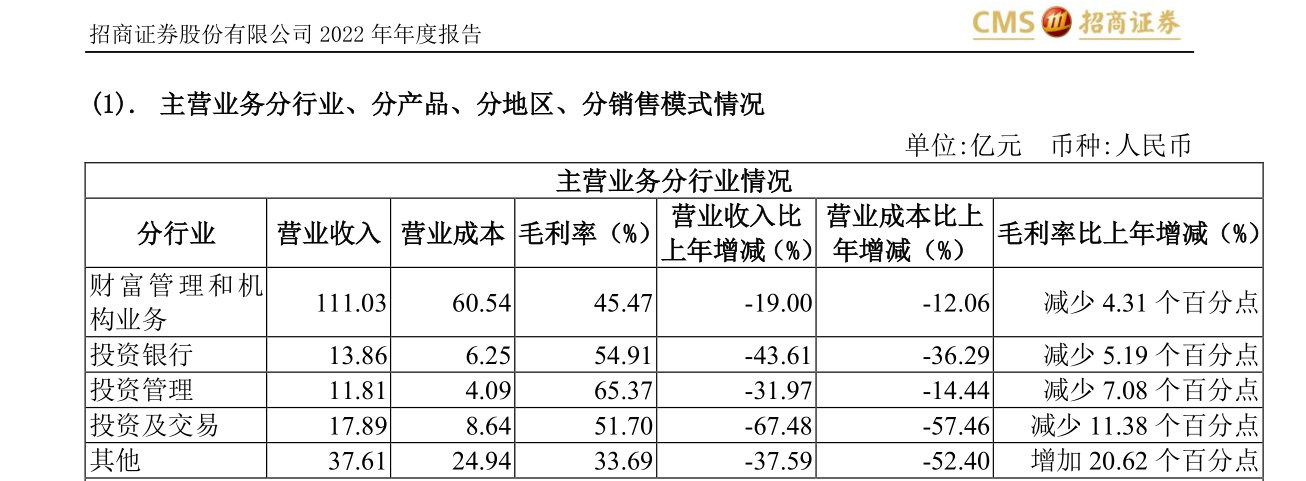 招商证券股份有限公司2022年年度报告

CMS 招商证券

(1). 主营业务分行业、分产品、分地区、分销售模式情况

单位:亿元 币种:人民币

| 主营业务分行业情况 | | | | | | |
|---|---|---|---|---|---|---|
| 分行业 | 营业收入 | 营业成本 | 毛利率(%) | 营业收入比上年增减(%) | 营业成本比上年增减(%) | 毛利率比上年增减(%) |
| 财富管理和机构业务 | 111.03 | 60.54 | 45.47 | -19.00 | -12.06 | 减少4.31个百分点 |
| 投资银行 | 13.86 | 6.25 | 54.91 | -43.61 | -36.29 | 减少5.19个百分点 |
| 投资管理 | 11.81 | 4.09 | 65.37 | -31.97 | -14.44 | 减少7.08个百分点 |
| 投资及交易 | 17.89 | 8.64 | 51.70 | -67.48 | -57.46 | 减少11.38个百分点 |
| 其他 | 37.61 | 24.94 | 33.69 | -37.59 | -52.40 | 增加20.62个百分点 |